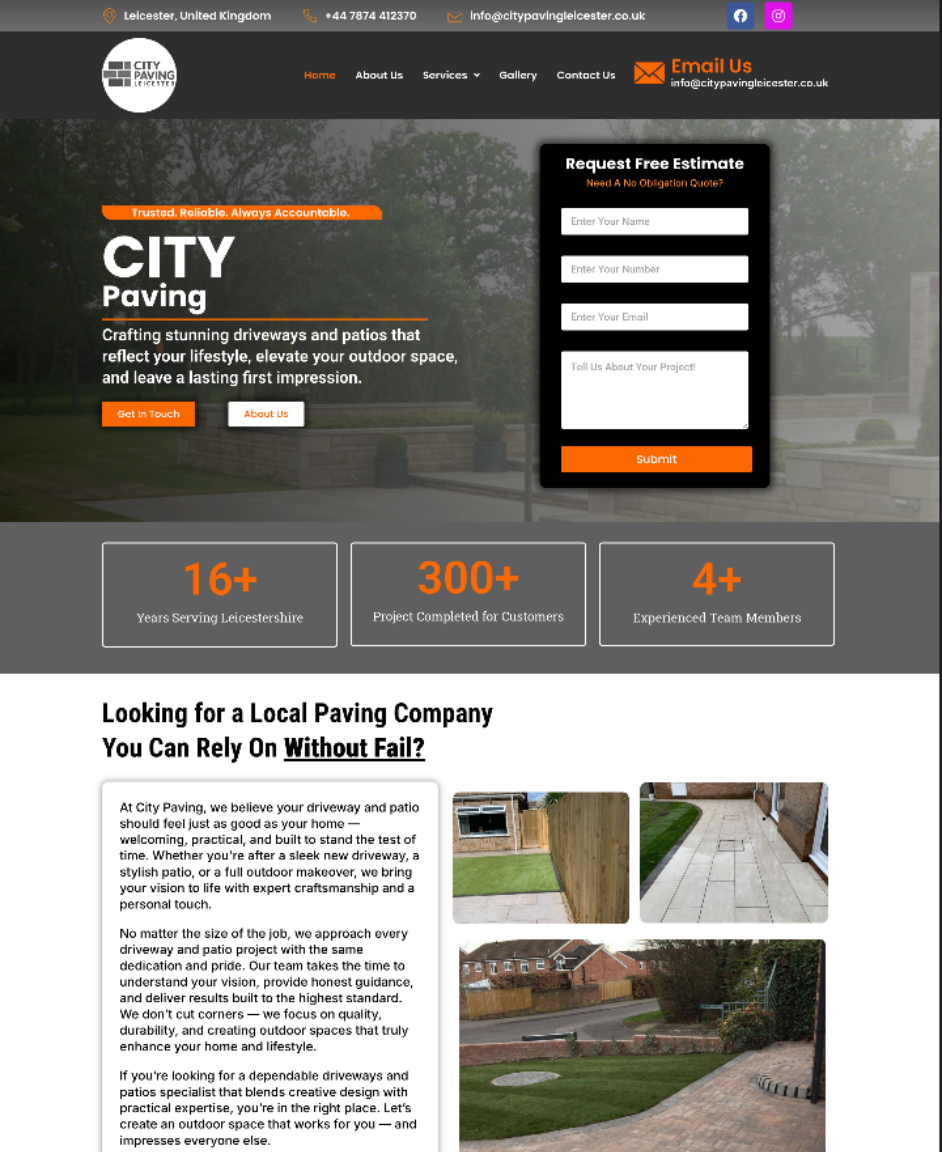 Leicester, United Kingdom +44 7874 412370 info@citypavingleicester.co.uk

CITY PAVING LEICESTER

Home About Us Services Gallery Contact Us

Email Us
info@citypavingleicester.co.uk

Trusted. Reliable. Always Accountable.

CITY
Paving

Crafting stunning driveways and patios that reflect your lifestyle, elevate your outdoor space, and leave a lasting first impression.

Get In Touch About Us

Request Free Estimate
Need A No Obligation Quote?

Enter Your Name
Enter Your Number
Enter Your Email
Tell Us About Your Project!
Submit

16+
Years Serving Leicestershire

300+
Project Completed for Customers

4+
Experienced Team Members

Looking for a Local Paving Company You Can Rely On Without Fail?

At City Paving, we believe your driveway and patio should feel just as good as your home — welcoming, practical, and built to stand the test of time. Whether you're after a sleek new driveway, a stylish patio, or a full outdoor makeover, we bring your vision to life with expert craftsmanship and a personal touch.

No matter the size of the job, we approach every driveway and patio project with the same dedication and pride. Our team takes the time to understand your vision, provide honest guidance, and deliver results built to the highest standard. We don't cut corners — we focus on quality, durability, and creating outdoor spaces that truly enhance your home and lifestyle.

If you're looking for a dependable driveways and patios specialist that blends creative design with practical expertise, you're in the right place. Let's create an outdoor space that works for you — and impresses everyone else.